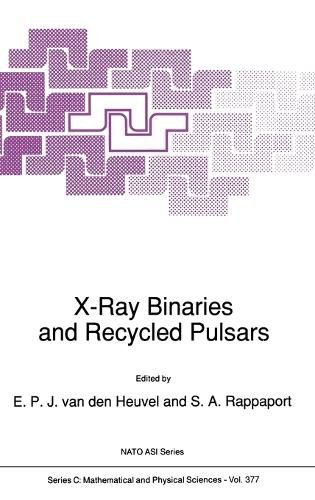 X-Ray Binaries and Recycled Pulsars

Edited by

E. P. J. van den Heuvel and S. A. Rappaport

NATO ASI Series

Series C: Mathematical and Physical Sciences - Vol. 377